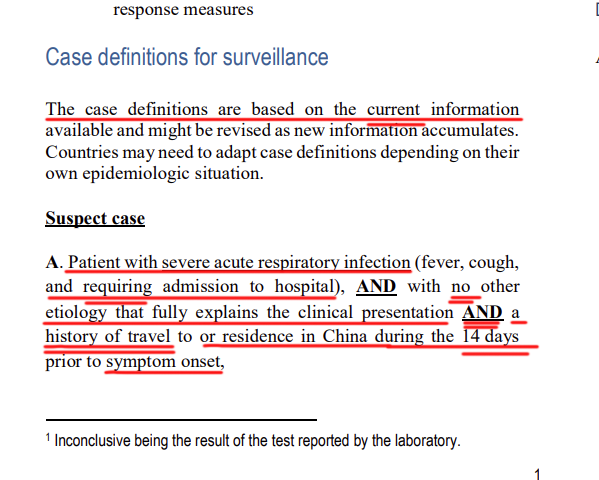 response measures

Case definitions for surveillance

The case definitions are based on the current information available and might be revised as new information accumulates. Countries may need to adapt case definitions depending on their own epidemiologic situation.

Suspect case

A. Patient with severe acute respiratory infection (fever, cough, and requiring admission to hospital), AND with no other etiology that fully explains the clinical presentation AND a history of travel to or residence in China during the 14 days prior to symptom onset,

$^1$ Inconclusive being the result of the test reported by the laboratory.

1